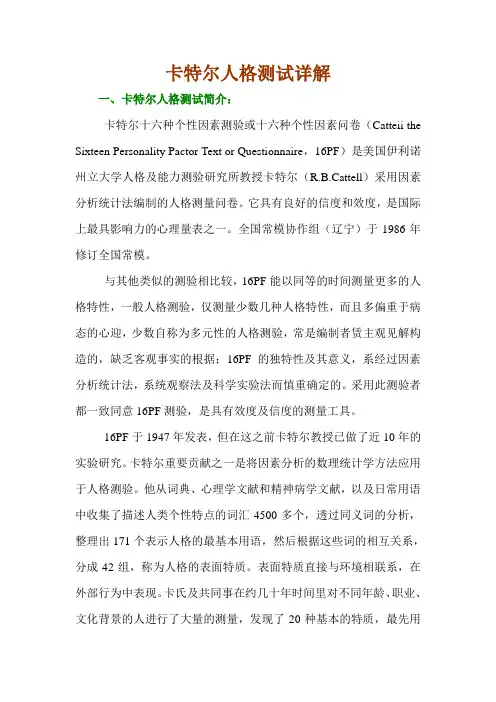 卡特尔人格测试详解

一、卡特尔人格测试简介：

卡特尔十六种个性因素测验或十六种个性因素问卷（Catteii the Sixteen Personality Pactor Text or Questionnaire，16PF）是美国伊利诺州立大学人格及能力测验研究所教授卡特尔（R.B.Cattell）采用因素分析统计法编制的人格测量问卷。它具有良好的信度和效度，是国际上最具影响力的心理量表之一。全国常模协作组（辽宁）于 1986 年修订全国常模。

与其他类似的测验相比较，16PF 能以同等的时间测量更多的人格特性，一般人格测验，仅测量少数几种人格特性，而且多偏重于病态的心迎，少数自称为多元性的人格测验，常是编制者赁主观见解构造的，缺乏客观事实的根据；16PF 的独特性及其意义，系经过因素分析统计法，系统观察法及科学实验法而慎重确定的。采用此测验者都一致同意 16PF 测验，是具有效度及信度的测量工具。

16PF 于 1947 年发表，但在这之前卡特尔教授已做了近 10 年的实验研究。卡特尔重要贡献之一是将因素分析的数理统计学方法应用于人格测验。他从词典、心理学文献和精神病学文献，以及日常用语中收集了描述人类个性特点的词汇 4500 多个，透过同义词的分析，整理出 171 个表示人格的最基本用语，然后根据这些词的相互关系，分成 42 组，称为人格的表面特质。表面特质直接与环境相联系，在外部行为中表现。卡氏及其同事在约几十年时间里对不同年龄、职业、文化背景的人进行了大量的测量，发现了 20 种基本的特质，最先用